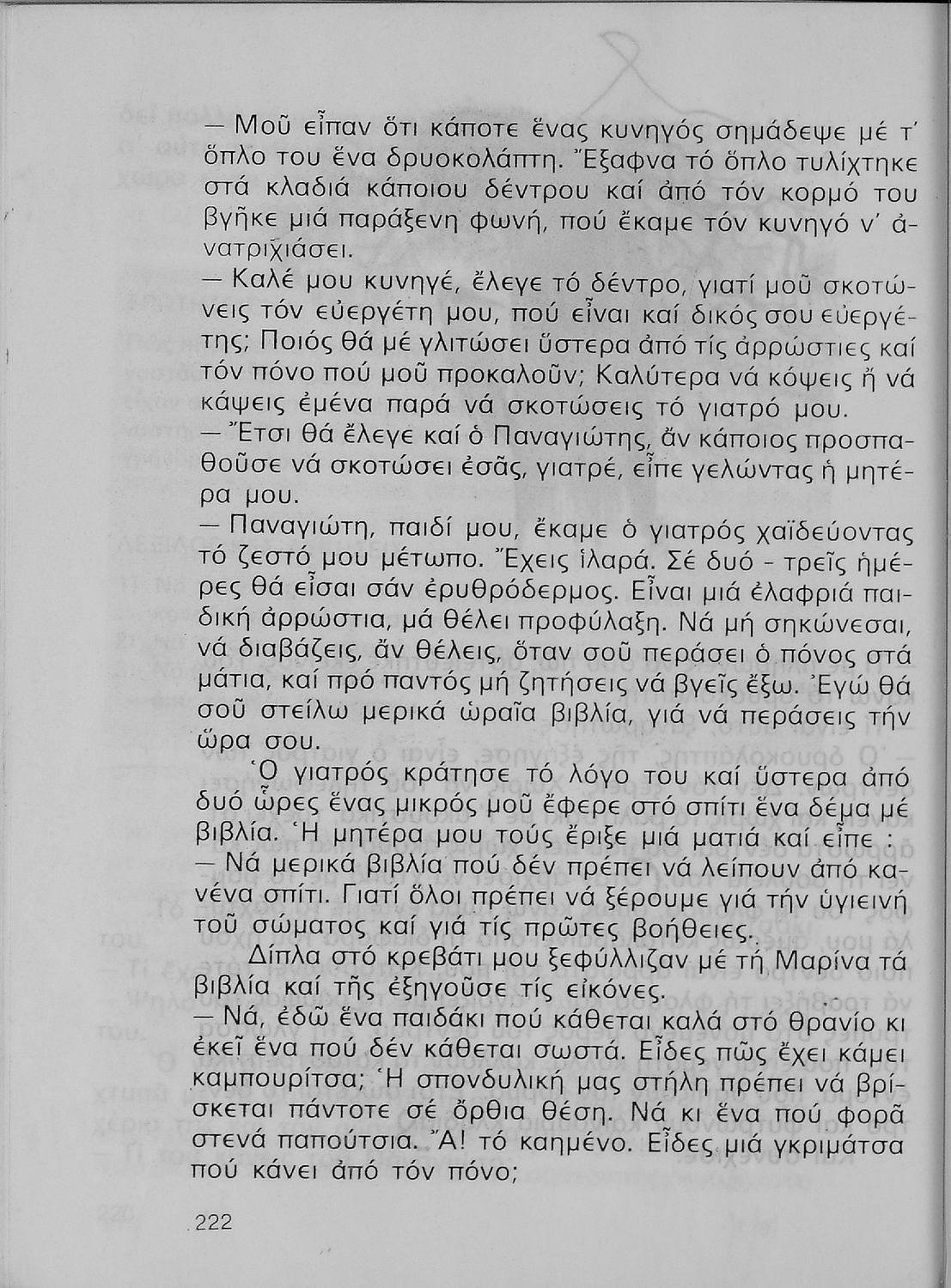 — Μοῦ εἶπαν ὅτι κάποτε ἕνας κυνηγός σημάδεψε μέ τ' ὅπλο του ἕνα δρυοκολάπτη. Ἔξαφνα τό ὅπλο τυλίχτηκε στά κλαδιά κάποιου δέντρου καί ἀπό τόν κορμό του βγῆκε μιά παράξενη φωνή, πού ἔκαμε τόν κυνηγό ν' ἀνατριχιάσει.

— Καλέ μου κυνηγέ, ἔλεγε τό δέντρο, γιατί μοῦ σκοτώνεις τόν εὐεργέτη μου, πού εἶναι καί δικός σου εὐεργέτης; Ποιός θά μέ γλιτώσει ὕστερα ἀπό τίς ἀρρώστιες καί τόν πόνο πού μοῦ προκαλοῦν; Καλύτερα νά κόψεις ἤ νά κάψεις ἐμένα παρά νά σκοτώσεις τό γιατρό μου.

— Ἔτσι θά ἔλεγε καί ὁ Παναγιώτης, ἄν κάποιος προσπαθοῦσε νά σκοτώσει ἐσᾶς, γιατρέ, εἶπε γελώντας ἡ μητέρα μου.

— Παναγιώτη, παιδί μου, ἔκαμε ὁ γιατρός χαϊδεύοντας τό ζεστό μου μέτωπο. Ἔχεις ἱλαρά. Σέ δυό - τρεῖς ἡμέρες θά εἶσαι σάν ἐρυθρόδερμος. Εἶναι μιά ἐλαφριά παιδική ἀρρώστια, μά θέλει προφύλαξη. Νά μή σηκώνεσαι, νά διαβάζεις, ἄν θέλεις, ὅταν σοῦ περάσει ὁ πόνος στά μάτια, καί πρό παντός μή ζητήσεις νά βγεῖς ἔξω. Ἐγώ θά σοῦ στείλω μερικά ὡραῖα βιβλία, γιά νά περάσεις τήν ὥρα σου.

Ὁ γιατρός κράτησε τό λόγο του καί ὕστερα ἀπό δυό ὧρες ἕνας μικρός μοῦ ἔφερε στό σπίτι ἕνα δέμα μέ βιβλία. Ἡ μητέρα μου τούς ἔριξε μιά ματιά καί εἶπε :
— Νά μερικά βιβλία πού δέν πρέπει νά λείπουν ἀπό κανένα σπίτι. Γιατί ὅλοι πρέπει νά ξέρουμε γιά τήν ὑγιεινή τοῦ σώματος καί γιά τίς πρῶτες βοήθειες.

Δίπλα στό κρεβάτι μου ξεφύλλιζαν μέ τή Μαρίνα τά βιβλία καί τῆς ἐξηγοῦσε τίς εἰκόνες.

— Νά, ἐδῶ ἕνα παιδάκι πού κάθεται καλά στό θρανίο κι ἐκεῖ ἕνα πού δέν κάθεται σωστά. Εἶδες πῶς ἔχει κάμει καμπουρίτσα; Ἡ σπονδυλική μας στήλη πρέπει νά βρίσκεται πάντοτε σέ ὄρθια θέση. Νά κι ἕνα πού φορᾶ στενά παπούτσια. Ἄ! τό καημένο. Εἶδες μιά γκριμάτσα πού κάνει ἀπό τόν πόνο;

222